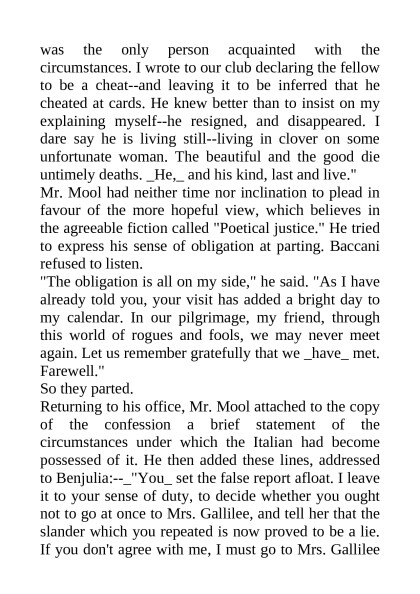 was the only person acquainted with the circumstances. I wrote to our club declaring the fellow to be a cheat--and leaving it to be inferred that he cheated at cards. He knew better than to insist on my explaining myself--he resigned, and disappeared. I dare say he is living still--living in clover on some unfortunate woman. The beautiful and the good die untimely deaths. _He,_ and his kind, last and live."
Mr. Mool had neither time nor inclination to plead in favour of the more hopeful view, which believes in the agreeable fiction called "Poetical justice." He tried to express his sense of obligation at parting. Baccani refused to listen.
"The obligation is all on my side," he said. "As I have already told you, your visit has added a bright day to my calendar. In our pilgrimage, my friend, through this world of rogues and fools, we may never meet again. Let us remember gratefully that we _have_ met. Farewell."
So they parted.
Returning to his office, Mr. Mool attached to the copy of the confession a brief statement of the circumstances under which the Italian had become possessed of it. He then added these lines, addressed to Benjulia:--_"You_ set the false report afloat. I leave it to your sense of duty, to decide whether you ought not to go at once to Mrs. Gallilee, and tell her that the slander which you repeated is now proved to be a lie. If you don't agree with me, I must go to Mrs. Gallilee